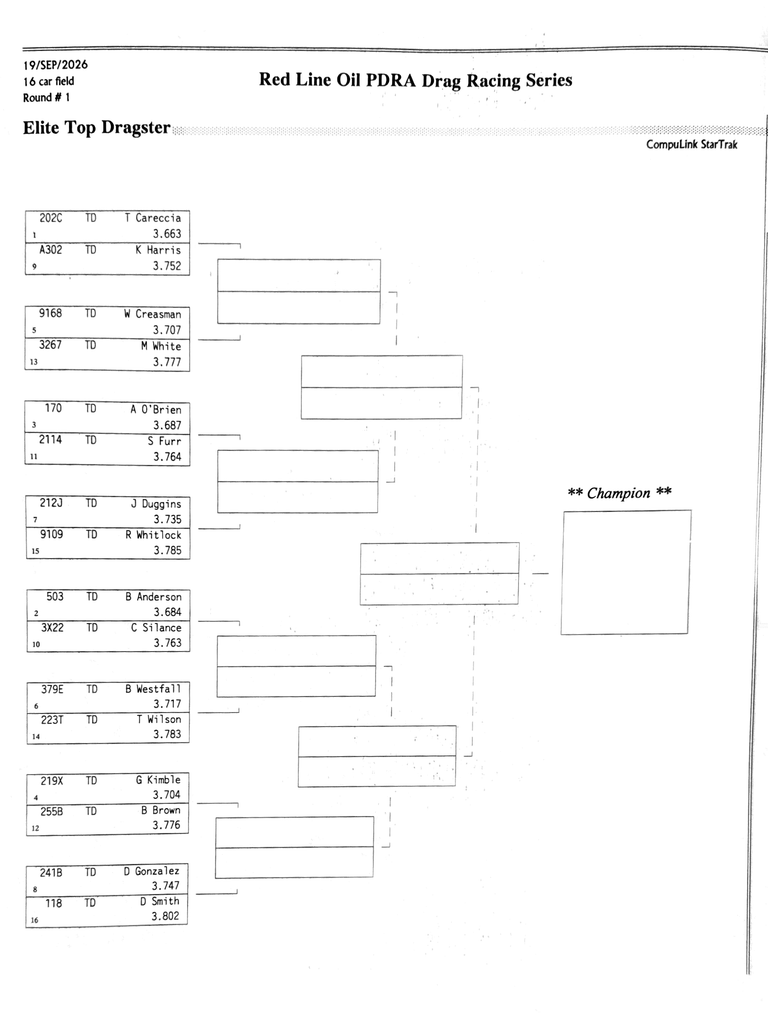 19/SEP/2026
16 car field
Round # 1

Red Line Oil PDRA Drag Racing Series

Elite Top Dragster

CompuLink StarTrak

202C TD T Careccia
1 3.663
A302 TD K Harris
9 3.752

9168 TD W Creasman
5 3.707
3267 TD M White
13 3.777

170 TD A O'Brien
3 3.687
2114 TD S Furr
11 3.764

212J TD J Duggins
7 3.735
9109 TD R Whitlock
15 3.785

503 TD B Anderson
2 3.684
3X22 TD C Silance
10 3.763

379E TD B Westfall
6 3.717
223T TD T Wilson
14 3.783

219X TD G Kimble
4 3.704
255B TD B Brown
12 3.776

241B TD D Gonzalez
8 3.747
118 TD D Smith
16 3.802

** Champion **